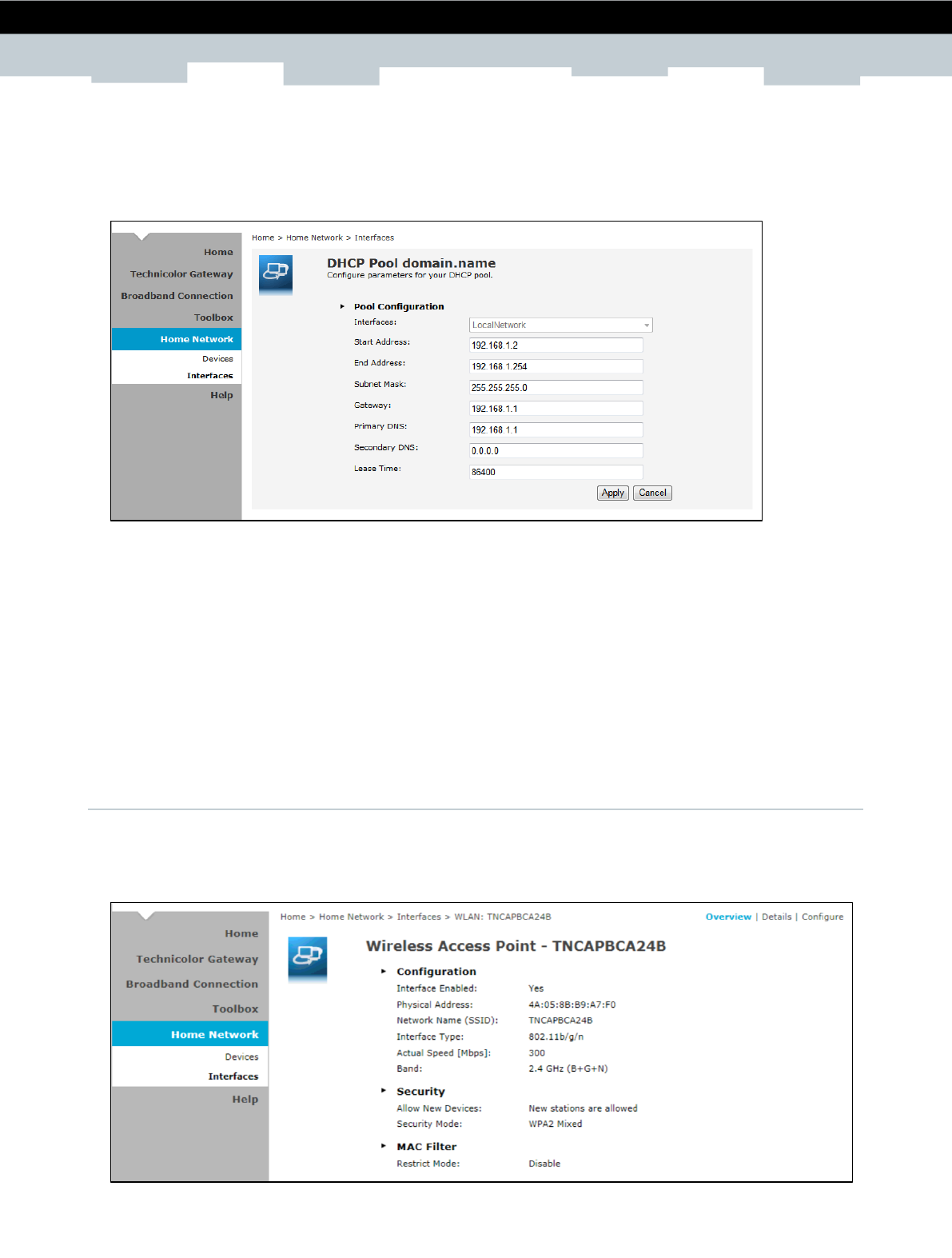 Home
Technicolor Gateway
Broadband Connection
Toolbox
Home Network
Devices
Interfaces
Help

Home > Home Network > Interfaces

DHCP Pool domain.name
Configure parameters for your DHCP pool.

Pool Configuration
Interfaces: LocalNetwork
Start Address: 192.168.1.2
End Address: 192.168.1.254
Subnet Mask: 255.255.255.0
Gateway: 192.168.1.1
Primary DNS: 192.168.1.1
Secondary DNS: 0.0.0.0
Lease Time: 86400
Apply Cancel

Home
Technicolor Gateway
Broadband Connection
Toolbox
Home Network
Devices
Interfaces
Help

Home > Home Network > Interfaces > WLAN: TNCAPBCA24B
Overview | Details | Configure

Wireless Access Point - TNCAPBCA24B

Configuration
Interface Enabled: Yes
Physical Address: 4A:05:8B:B9:A7:F0
Network Name (SSID): TNCAPBCA24B
Interface Type: 802.11b/g/n
Actual Speed [Mbps]: 300
Band: 2.4 GHz (B+G+N)

Security
Allow New Devices: New stations are allowed
Security Mode: WPA2 Mixed

MAC Filter
Restrict Mode: Disable